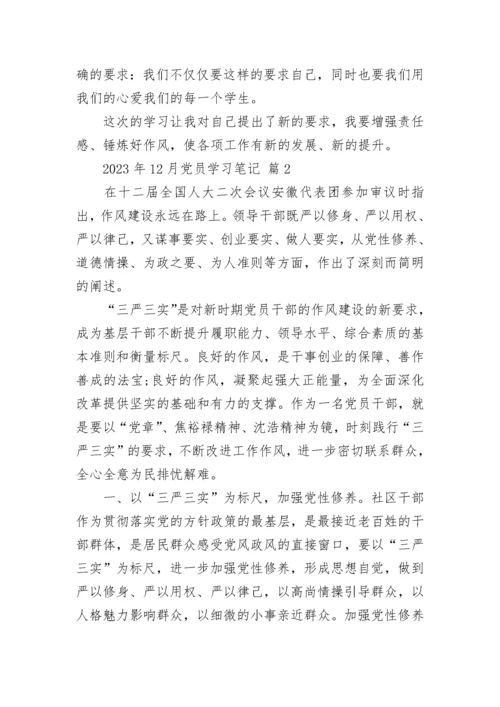 确的要求：我们不仅仅要这样的要求自己，同时也要我们用我们的心爱我们的每一个学生。

这次的学习让我对自己提出了新的要求，我要增强责任感、锤炼好作风，使各项工作有新的发展、新的提升。

2023 年 12 月党员学习笔记 篇 2

在十二届全国人大二次会议安徽代表团参加审议时指出，作风建设永远在路上。领导干部既严以修身、严以用权、严以律己，又谋事要实、创业要实、做人要实，从党性修养、道德情操、为政之要、为人准则等方面，作出了深刻而简明的阐述。

“三严三实”是对新时期党员干部的作风建设的新要求，成为基层干部不断提升履职能力、领导水平、综合素质的基本准则和衡量标尺。良好的作风，是干事创业的保障、善作善成的法宝;良好的作风，凝聚起强大正能量，为全面深化改革提供坚实的基础和有力的支撑。作为一名党员干部，就是要以“党章”、焦裕禄精神、沈浩精神为镜，时刻践行“三严三实”的要求，不断改进工作作风，进一步密切联系群众，全心全意为民排忧解难。

一、以“三严三实”为标尺，加强党性修养。社区干部作为贯彻落实党的方针政策的最基层，是最接近老百姓的干部群体，是居民群众感受党风政风的直接窗口，要以“三严三实”为标尺，进一步加强党性修养，形成思想自觉，做到严以修身、严以用权、严以律己，以高尚情操引导群众，以人格魅力影响群众，以细微的小事亲近群众。加强党性修养